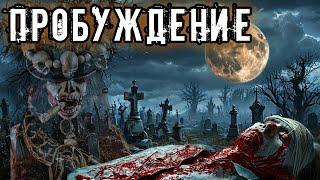 ПРОБУЖДЕНИЕ